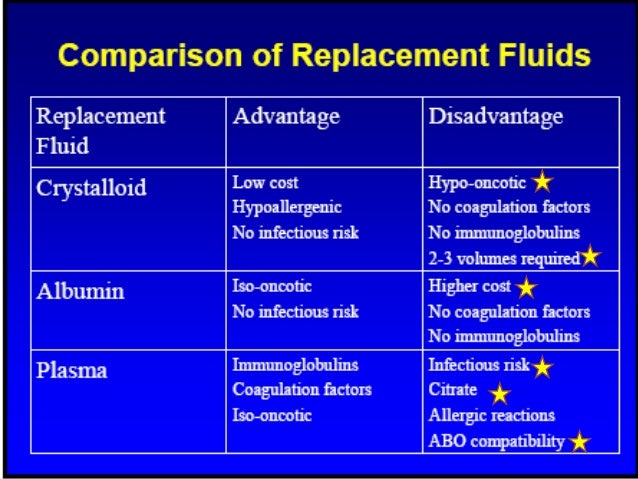 Comparison of Replacement Fluids

| Replacement Fluid | Advantage | Disadvantage |
|---|---|---|
| Crystalloid | Low cost Hypoallergenic No infectious risk | Hypo-oncotic No coagulation factors No immunoglobulins 2-3 volumes required |
| Albumin | Iso-oncotic No infectious risk | Higher cost No coagulation factors No immunoglobulins |
| Plasma | Immunoglobulins Coagulation factors Iso-oncotic | Infectious risk Citrate Allergic reactions ABO compatibility |